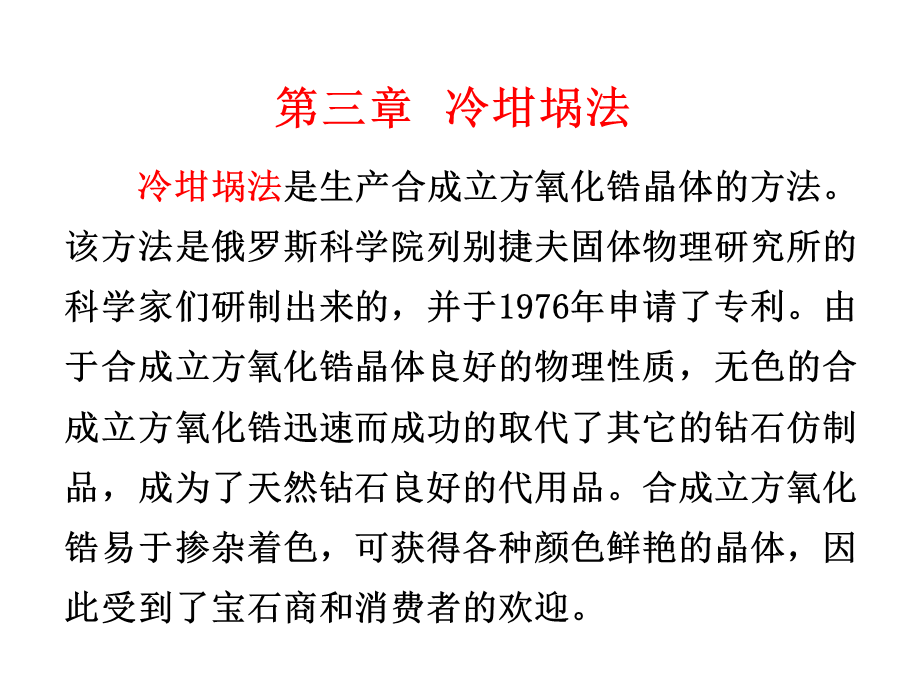 第三章 冷坩埚法

冷坩埚法是生产合成立方氧化锆晶体的方法。该方法是俄罗斯科学院列别捷夫固体物理研究所的科学家们研制出来的，并于1976年申请了专利。由于合成立方氧化锆晶体良好的物理性质，无色的合成立方氧化锆迅速而成功的取代了其它的钻石仿制品，成为了天然钻石良好的代用品。合成立方氧化锆易于掺杂着色，可获得各种颜色鲜艳的晶体，因此受到了宝石商和消费者的欢迎。